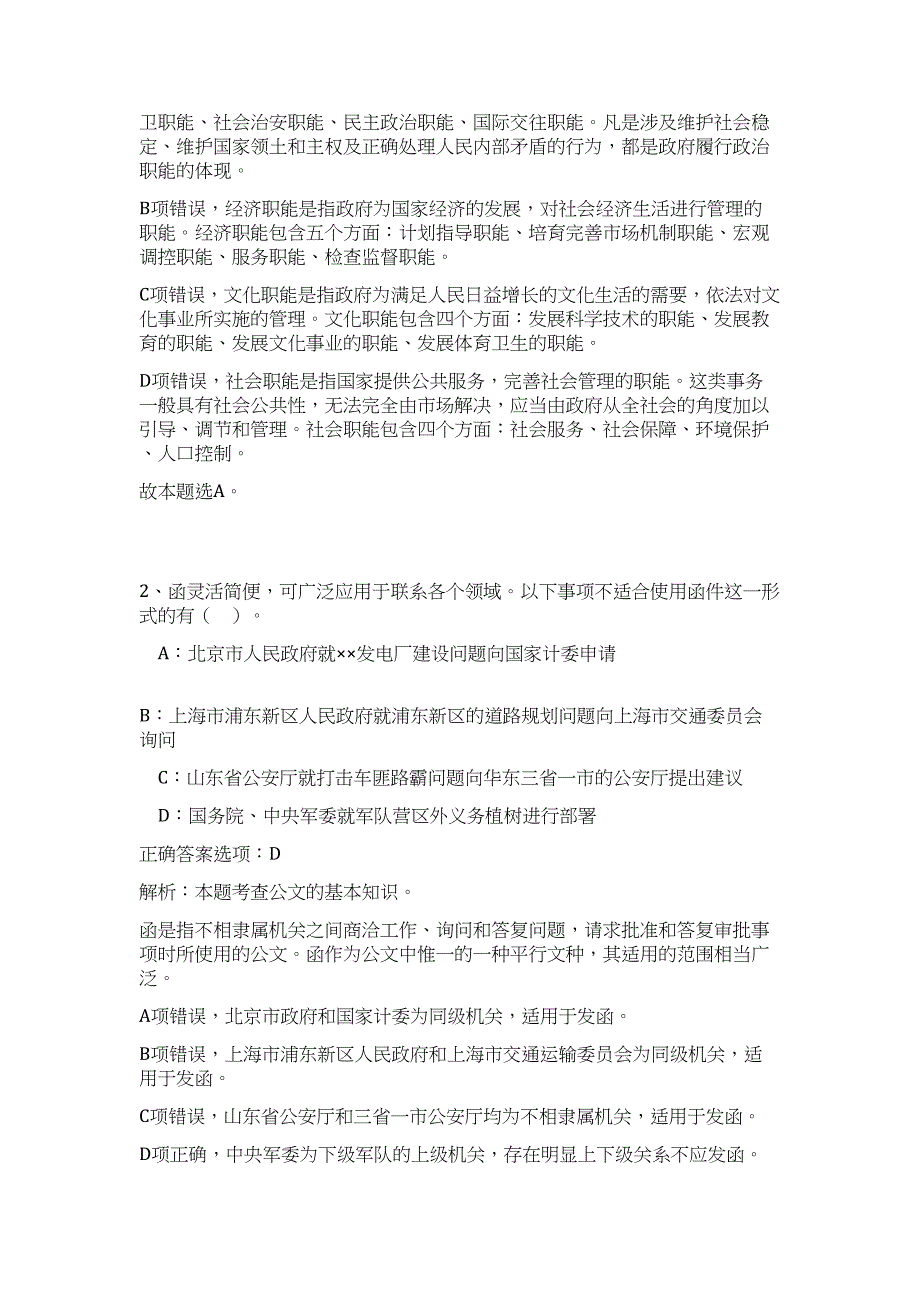 卫职能、社会治安职能、民主政治职能、国际交往职能。凡是涉及维护社会稳定、维护国家领土和主权及正确处理人民内部矛盾的行为，都是政府履行政治职能的体现。

B项错误，经济职能是指政府为国家经济的发展，对社会经济生活进行管理的职能。经济职能包含五个方面：计划指导职能、培育完善市场机制职能、宏观调控职能、服务职能、检查监督职能。

C项错误，文化职能是指政府为满足人民日益增长的文化生活的需要，依法对文化事业所实施的管理。文化职能包含四个方面：发展科学技术的职能、发展教育的职能、发展文化事业的职能、发展体育卫生的职能。

D项错误，社会职能是指国家提供公共服务，完善社会管理的职能。这类事务一般具有社会公共性，无法完全由市场解决，应当由政府从全社会的角度加以引导、调节和管理。社会职能包含四个方面：社会服务、社会保障、环境保护、人口控制。

故本题选A。

2、函灵活简便，可广泛应用于联系各个领域。以下事项不适合使用函件这一形式的有（ ）。

A：北京市人民政府就××发电厂建设问题向国家计委申请

B：上海市浦东新区人民政府就浦东新区的道路规划问题向上海市交通委员会询问

C：山东省公安厅就打击车匪路霸问题向华东三省一市的公安厅提出建议

D：国务院、中央军委就军队营区外义务植树进行部署

正确答案选项：D

解析：本题考查公文的基本知识。

函是指不相隶属机关之间商洽工作、询问和答复问题，请求批准和答复审批事项时所使用的公文。函作为公文中惟一的一种平行文种，其适用的范围相当广泛。

A项错误，北京市政府和国家计委为同级机关，适用于发函。

B项错误，上海市浦东新区人民政府和上海市交通运输委员会为同级机关，适用于发函。

C项错误，山东省公安厅和三省一市公安厅均为不相隶属机关，适用于发函。

D项正确，中央军委为下级军队的上级机关，存在明显上下级关系不应发函。